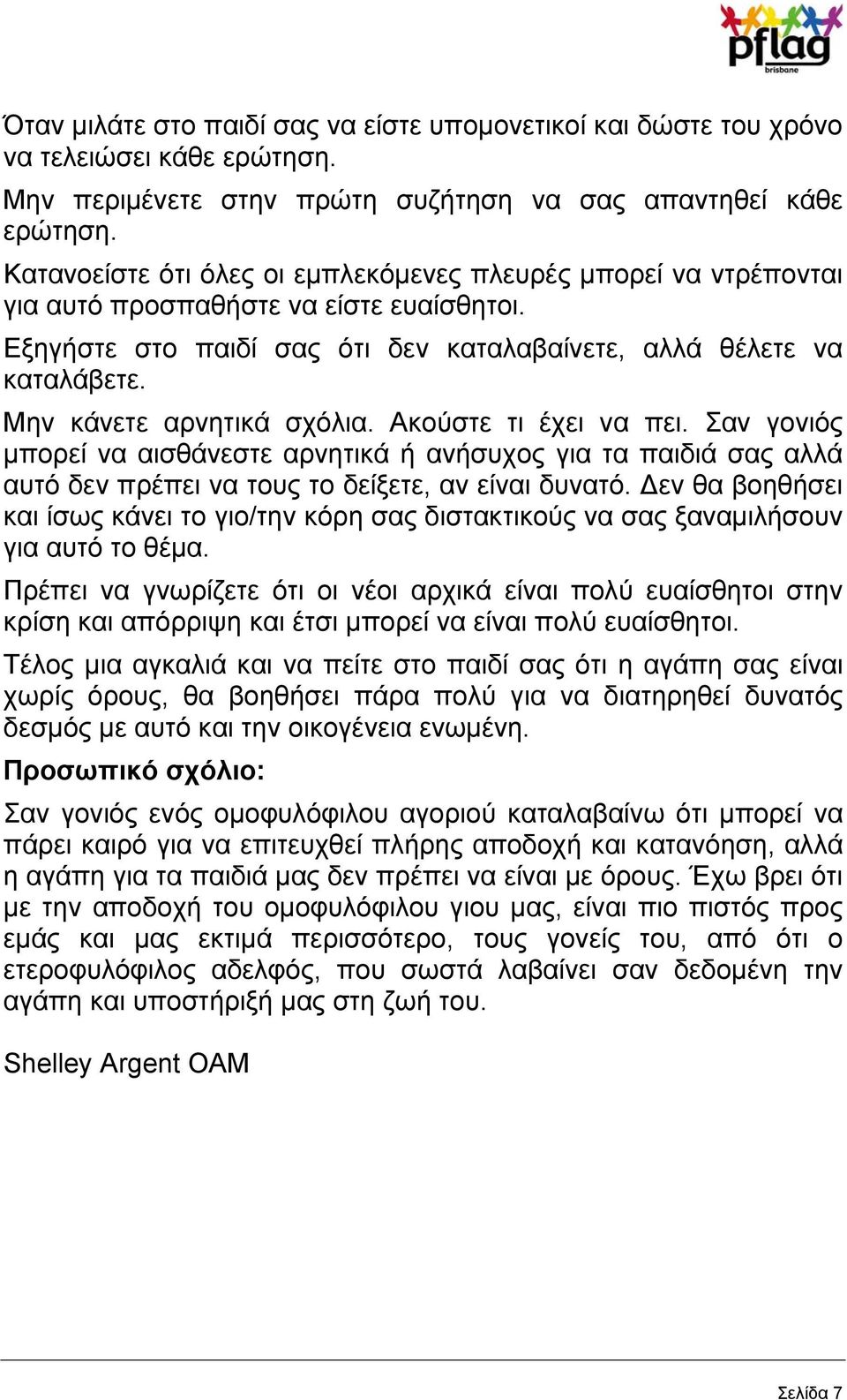 pflag
brisbane

Όταν μιλάτε στο παιδί σας να είστε υπομονετικοί και δώστε του χρόνο να τελειώσει κάθε ερώτηση.

Μην περιμένετε στην πρώτη συζήτηση να σας απαντηθεί κάθε ερώτηση.

Κατανοείστε ότι όλες οι εμπλεκόμενες πλευρές μπορεί να ντρέπονται για αυτό προσπαθήστε να είστε ευαίσθητοι.

Εξηγήστε στο παιδί σας ότι δεν καταλαβαίνετε, αλλά θέλετε να καταλάβετε.

Μην κάνετε αρνητικά σχόλια. Ακούστε τι έχει να πει. Σαν γονιός μπορεί να αισθάνεστε αρνητικά ή ανήσυχος για τα παιδιά σας αλλά αυτό δεν πρέπει να τους το δείξετε, αν είναι δυνατό. Δεν θα βοηθήσει και ίσως κάνει το γιο/την κόρη σας διστακτικούς να σας ξαναμιλήσουν για αυτό το θέμα.

Πρέπει να γνωρίζετε ότι οι νέοι αρχικά είναι πολύ ευαίσθητοι στην κρίση και απόρριψη και έτσι μπορεί να είναι πολύ ευαίσθητοι.

Τέλος μια αγκαλιά και να πείτε στο παιδί σας ότι η αγάπη σας είναι χωρίς όρους, θα βοηθήσει πάρα πολύ για να διατηρηθεί δυνατός δεσμός με αυτό και την οικογένεια ενωμένη.

Προσωπικό σχόλιο:

Σαν γονιός ενός ομοφυλόφιλου αγοριού καταλαβαίνω ότι μπορεί να πάρει καιρό για να επιτευχθεί πλήρης αποδοχή και κατανόηση, αλλά η αγάπη για τα παιδιά μας δεν πρέπει να είναι με όρους. Έχω βρει ότι με την αποδοχή του ομοφυλόφιλου γιου μας, είναι πιο πιστός προς εμάς και μας εκτιμά περισσότερο, τους γονείς του, από ότι ο ετεροφυλόφιλος αδελφός, που σωστά λαβαίνει σαν δεδομένη την αγάπη και υποστήριξή μας στη ζωή του.

Shelley Argent OAM

Σελίδα 7